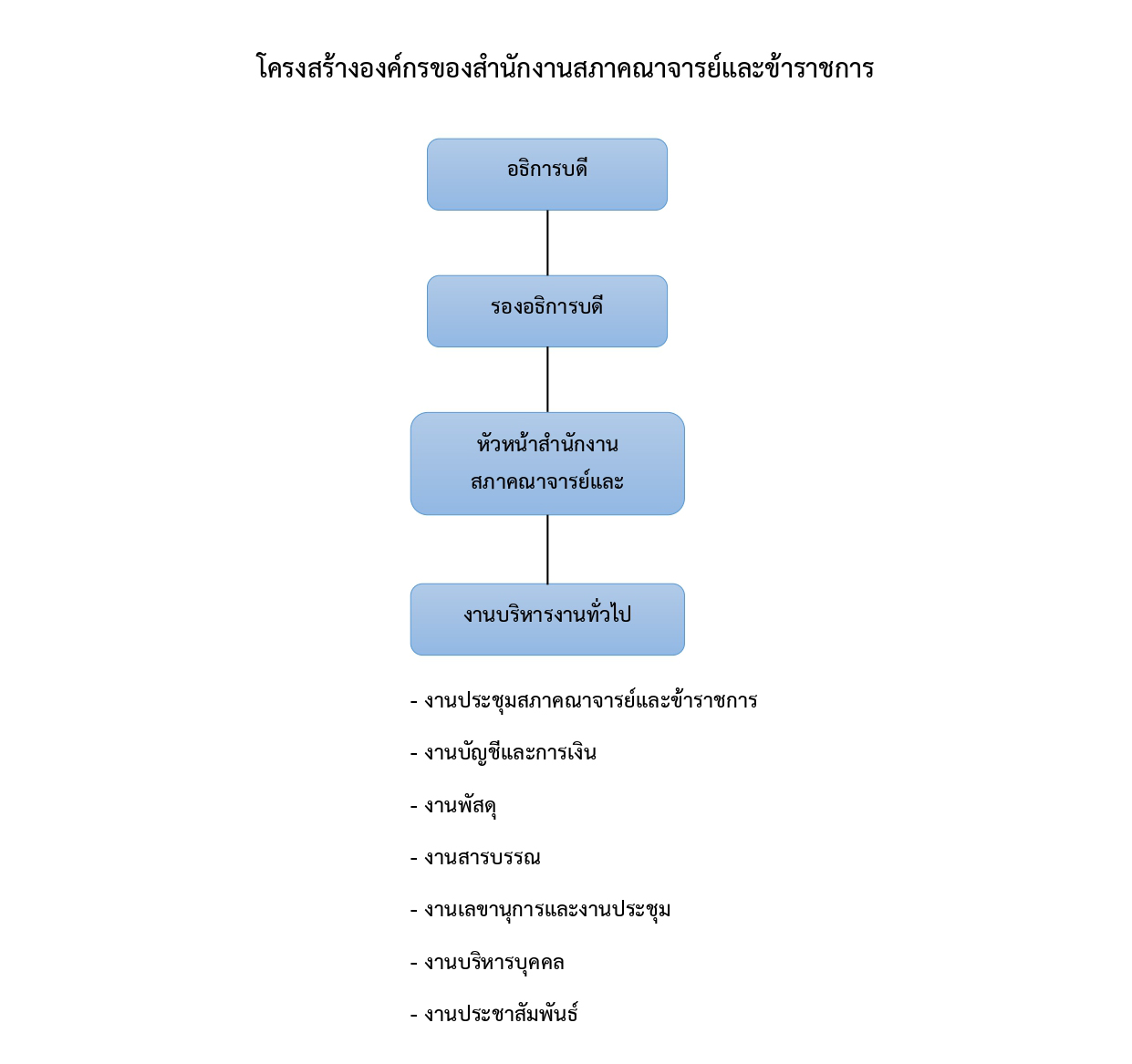 โครงสร้างองค์กรของสำนักงานสภาคณาจารย์และข้าราชการ

อธิการบดี

รองอธิการบดี

หัวหน้าสำนักงาน
สภาคณาจารย์และ

งานบริหารงานทั่วไป

- งานประชุมสภาคณาจารย์และข้าราชการ

- งานบัญชีและการเงิน

- งานพัสดุ

- งานสารบรรณ

- งานเลขานุการและงานประชุม

- งานบริหารบุคคล

- งานประชาสัมพันธ์